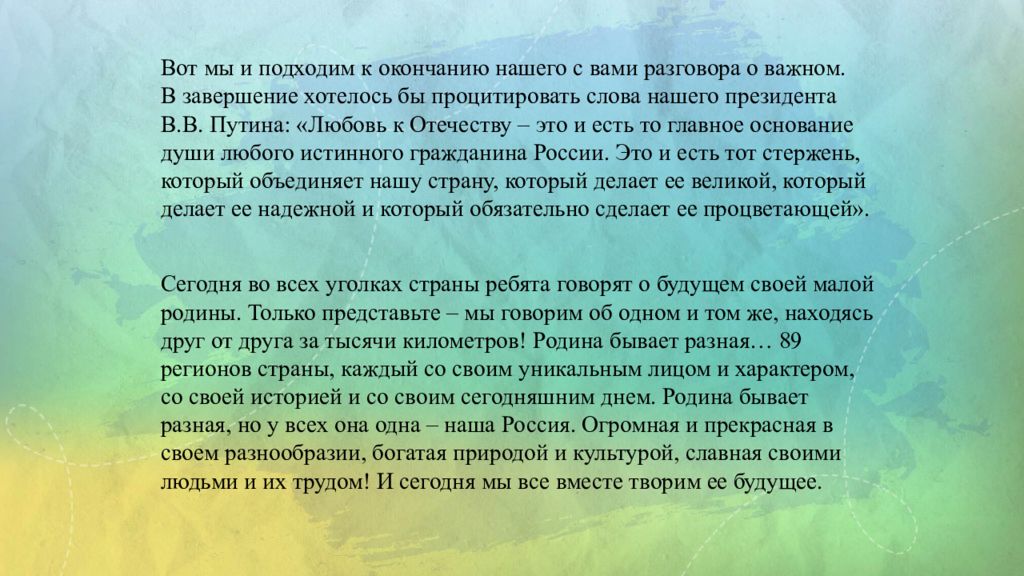 Вот мы и подходим к окончанию нашего с вами разговора о важном. В завершение хотелось бы процитировать слова нашего президента В.В. Путина: «Любовь к Отечеству – это и есть то главное основание души любого истинного гражданина России. Это и есть тот стержень, который объединяет нашу страну, который делает ее великой, который делает ее надежной и который обязательно сделает ее процветающей».

Сегодня во всех уголках страны ребята говорят о будущем своей малой родины. Только представьте – мы говорим об одном и том же, находясь друг от друга за тысячи километров! Родина бывает разная… 89 регионов страны, каждый со своим уникальным лицом и характером, со своей историей и со своим сегодняшним днем. Родина бывает разная, но у всех она одна – наша Россия. Огромная и прекрасная в своем разнообразии, богатая природой и культурой, славная своими людьми и их трудом! И сегодня мы все вместе творим ее будущее.